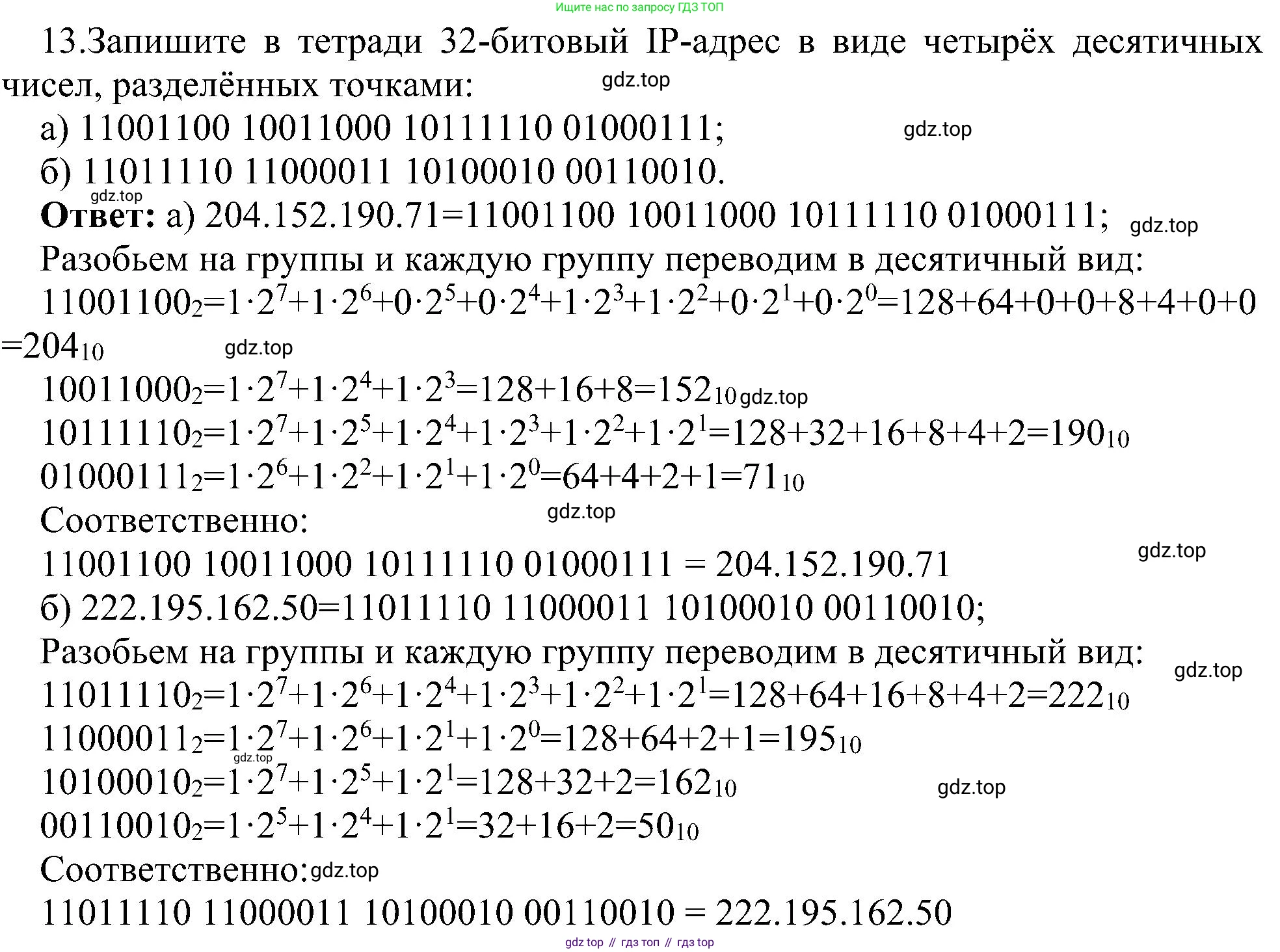 Ищите нас по запросу ГДЗ ТОП

13.Запишите в тетради 32-битовый IP-адрес в виде четырёх десятичных чисел, разделённых точками:

а) 11001100 10011000 10111110 01000111;

б) 11011110 11000011 10100010 00110010.

Ответ: а) 204.152.190.71=11001100 10011000 10111110 01000111;

Разобьем на группы и каждую группу переводим в десятичный вид:

$11001100_2=1\cdot2^7+1\cdot2^6+0\cdot2^5+0\cdot2^4+1\cdot2^3+1\cdot2^2+0\cdot2^1+0\cdot2^0=128+64+0+0+8+4+0+0=204_{10}$

$10011000_2=1\cdot2^7+1\cdot2^4+1\cdot2^3=128+16+8=152_{10}$

$10111110_2=1\cdot2^7+1\cdot2^5+1\cdot2^4+1\cdot2^3+1\cdot2^2+1\cdot2^1=128+32+16+8+4+2=190_{10}$

$01000111_2=1\cdot2^6+1\cdot2^2+1\cdot2^1+1\cdot2^0=64+4+2+1=71_{10}$

Соответственно:

11001100 10011000 10111110 01000111 = 204.152.190.71

б) 222.195.162.50=11011110 11000011 10100010 00110010;

Разобьем на группы и каждую группу переводим в десятичный вид:

$11011110_2=1\cdot2^7+1\cdot2^6+1\cdot2^4+1\cdot2^3+1\cdot2^2+1\cdot2^1=128+64+16+8+4+2=222_{10}$

$11000011_2=1\cdot2^7+1\cdot2^6+1\cdot2^1+1\cdot2^0=128+64+2+1=195_{10}$

$10100010_2=1\cdot2^7+1\cdot2^5+1\cdot2^1=128+32+2=162_{10}$

$00110010_2=1\cdot2^5+1\cdot2^4+1\cdot2^1=32+16+2=50_{10}$

Соответственно:

11011110 11000011 10100010 00110010 = 222.195.162.50

gdz top // гдз топ // гдз top

gdz.top